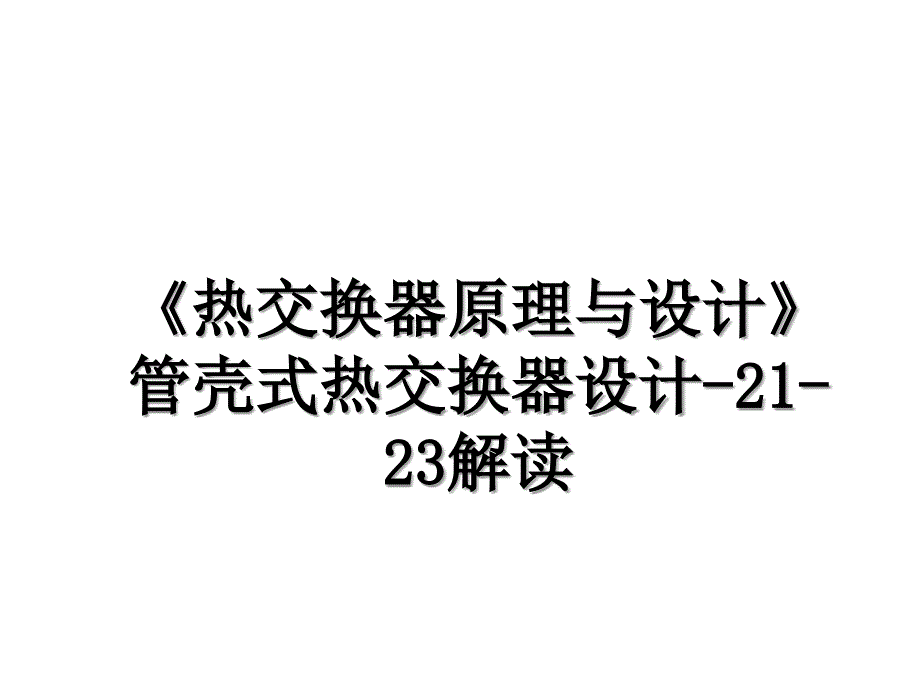 《热交换器原理与设计》管壳式热交换器设计-21-23解读